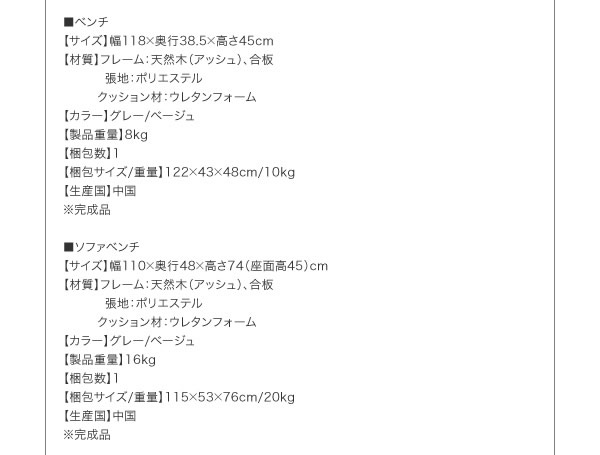 ■ベンチ
【サイズ】幅118×奥行38.5×高さ45cm
【材質】フレーム:天然木(アッシュ)、合板
張地:ポリエステル
クッション材:ウレタンフォーム
【カラー】グレー/ベージュ
【製品重量】8kg
【梱包数】1
【梱包サイズ/重量】122×43×48cm/10kg
【生産国】中国
※完成品

■ソファベンチ
【サイズ】幅110×奥行48×高さ74(座面高45)cm
【材質】フレーム:天然木(アッシュ)、合板
張地:ポリエステル
クッション材:ウレタンフォーム
【カラー】グレー/ベージュ
【製品重量】16kg
【梱包数】1
【梱包サイズ/重量】115×53×76cm/20kg
【生産国】中国
※完成品